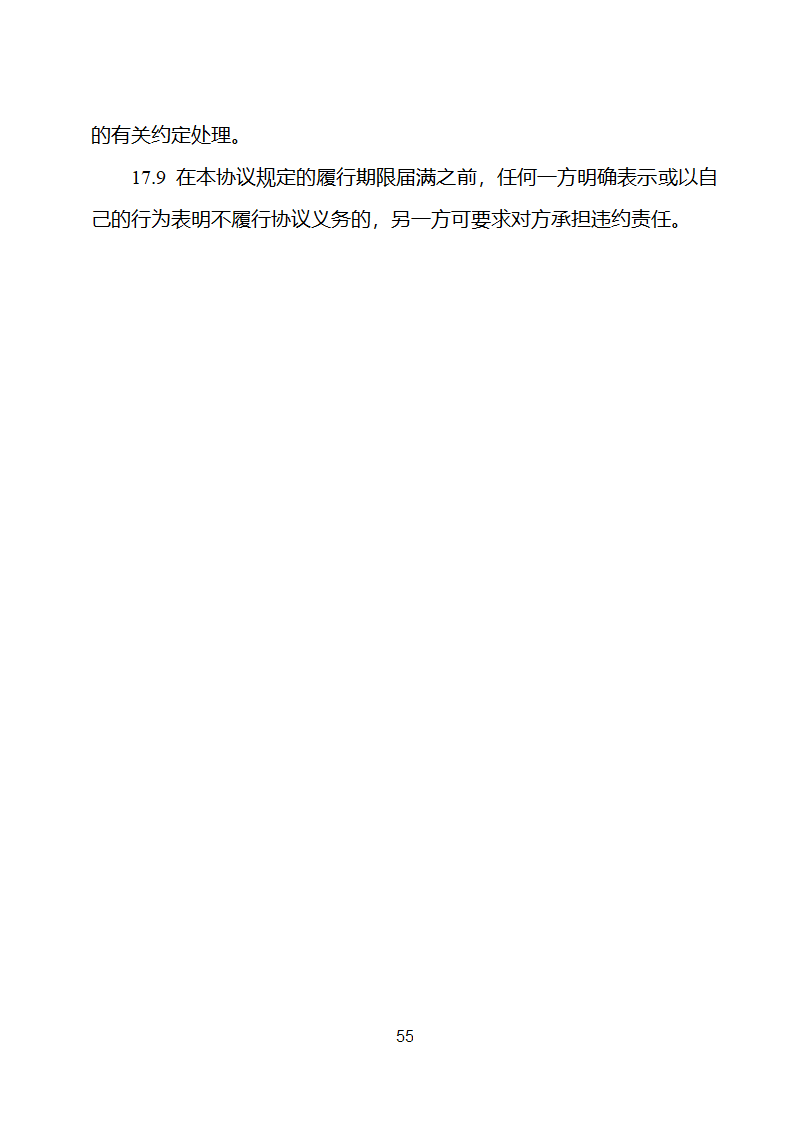 的有关约定处理。

17.9 在本协议规定的履行期限届满之前，任何一方明确表示或以自己的行为表明不履行协议义务的，另一方可要求对方承担违约责任。

55